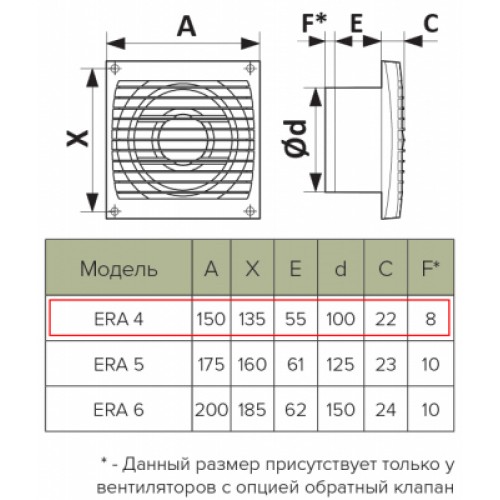 A

X

F* E C

Ød

| Модель | A | X | E | d | C | F* |
|---|---|---|---|---|---|---|
| ERA 4 | 150 | 135 | 55 | 100 | 22 | 8 |
| ERA 5 | 175 | 160 | 61 | 125 | 23 | 10 |
| ERA 6 | 200 | 185 | 62 | 150 | 24 | 10 |

* - Данный размер присутствует только у вентиляторов с опцией обратный клапан